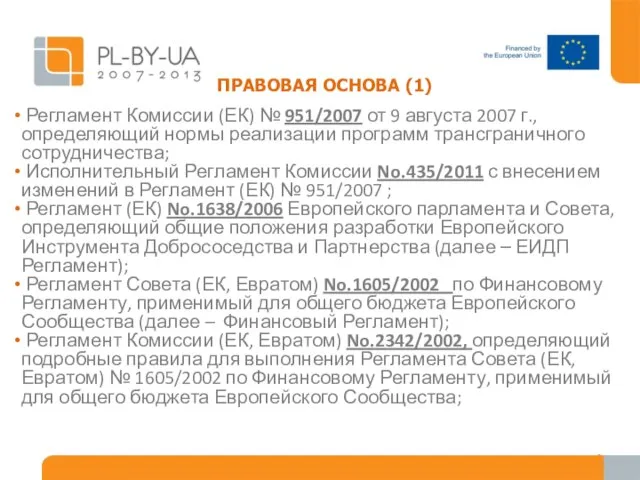 PL-BY-UA
2007-2013

Financed by the European Union

ПРАВОВАЯ ОСНОВА (1)

• Регламент Комиссии (ЕК) № 951/2007 от 9 августа 2007 г., определяющий нормы реализации программ трансграничного сотрудничества;
• Исполнительный Регламент Комиссии No.435/2011 с внесением изменений в Регламент (ЕК) № 951/2007 ;
• Регламент (ЕК) No.1638/2006 Европейского парламента и Совета, определяющий общие положения разработки Европейского Инструмента Добрососедства и Партнерства (далее – ЕИДП Регламент);
• Регламент Совета (ЕК, Евратом) No.1605/2002 по Финансовому Регламенту, применимый для общего бюджета Европейского Сообщества (далее – Финансовый Регламент);
• Регламент Комиссии (ЕК, Евратом) No.2342/2002, определяющий подробные правила для выполнения Регламента Совета (ЕК, Евратом) № 1605/2002 по Финансовому Регламенту, применимый для общего бюджета Европейского Сообщества;